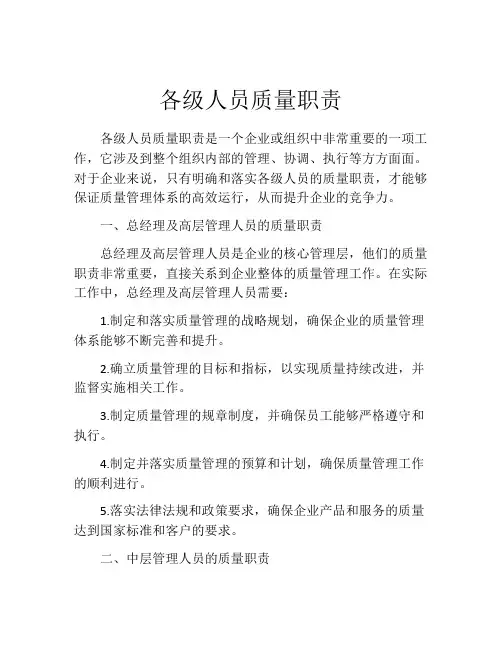 各级人员质量职责

各级人员质量职责是一个企业或组织中非常重要的一项工作，它涉及到整个组织内部的管理、协调、执行等方方面面。对于企业来说，只有明确和落实各级人员的质量职责，才能够保证质量管理体系的高效运行，从而提升企业的竞争力。

一、总经理及高层管理人员的质量职责

总经理及高层管理人员是企业的核心管理层，他们的质量职责非常重要，直接关系到企业整体的质量管理工作。在实际工作中，总经理及高层管理人员需要：

1.制定和落实质量管理的战略规划，确保企业的质量管理体系能够不断完善和提升。

2.确立质量管理的目标和指标，以实现质量持续改进，并监督实施相关工作。

3.制定质量管理的规章制度，并确保员工能够严格遵守和执行。

4.制定并落实质量管理的预算和计划，确保质量管理工作的顺利进行。

5.落实法律法规和政策要求，确保企业产品和服务的质量达到国家标准和客户的要求。

二、中层管理人员的质量职责